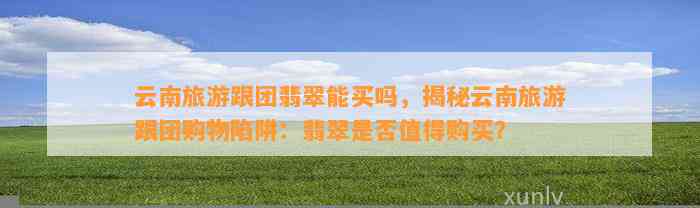 云南旅游跟团翡翠能买吗，揭秘云南旅游跟团购物陷阱：翡翠是否值得购买？

xunlv